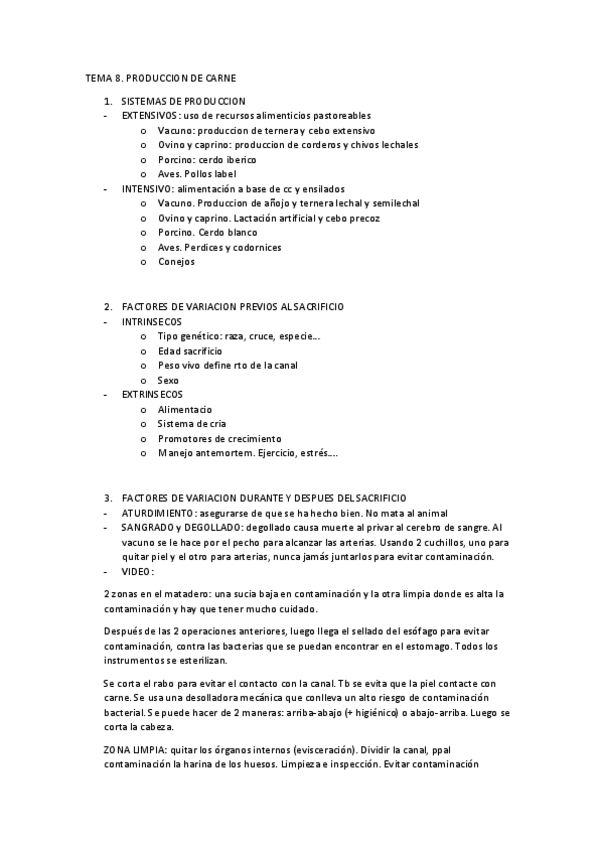 TEMA 8. PRODUCCION DE CARNE

1. SISTEMAS DE PRODUCCION
- EXTENSIVOS: uso de recursos alimenticios pastoreables
  o Vacuno: produccion de ternera y cebo extensivo
  o Ovino y caprino: produccion de corderos y chivos lechales
  o Porcino: cerdo iberico
  o Aves. Pollos label
- INTENSIVO: alimentación a base de cc y ensilados
  o Vacuno. Produccion de añojo y ternera lechal y semilechal
  o Ovino y caprino. Lactación artificial y cebo precoz
  o Porcino. Cerdo blanco
  o Aves. Perdices y codornices
  o Conejos

2. FACTORES DE VARIACION PREVIOS AL SACRIFICIO
- INTRINSECOS
  o Tipo genético: raza, cruce, especie…
  o Edad sacrificio
  o Peso vivo define rto de la canal
  o Sexo
- EXTRINSECOS
  o Alimentacio
  o Sistema de cria
  o Promotores de crecimiento
  o Manejo antemortem. Ejercicio, estrés….

3. FACTORES DE VARIACION DURANTE Y DESPUES DEL SACRIFICIO
- ATURDIMIENTO: asegurarse de que se ha hecho bien. No mata al animal
- SANGRADO y DEGOLLADO: degollado causa muerte al privar al cerebro de sangre. Al vacuno se le hace por el pecho para alcanzar las arterias. Usando 2 cuchillos, uno para quitar piel y el otro para arterias, nunca jamás juntarlos para evitar contaminación.
- VIDEO:

2 zonas en el matadero: una sucia baja en contaminación y la otra limpia donde es alta la contaminación y hay que tener mucho cuidado.

Después de las 2 operaciones anteriores, luego llega el sellado del esófago para evitar contaminación, contra las bacterias que se puedan encontrar en el estomago. Todos los instrumentos se esterilizan.

Se corta el rabo para evitar el contacto con la canal. Tb se evita que la piel contacte con carne. Se usa una desolladora mecánica que conlleva un alto riesgo de contaminación bacterial. Se puede hacer de 2 maneras: arriba-abajo (+ higiénico) o abajo-arriba. Luego se corta la cabeza.

ZONA LIMPIA: quitar los órganos internos (evisceración). Dividir la canal, ppal contaminación la harina de los huesos. Limpieza e inspección. Evitar contaminación